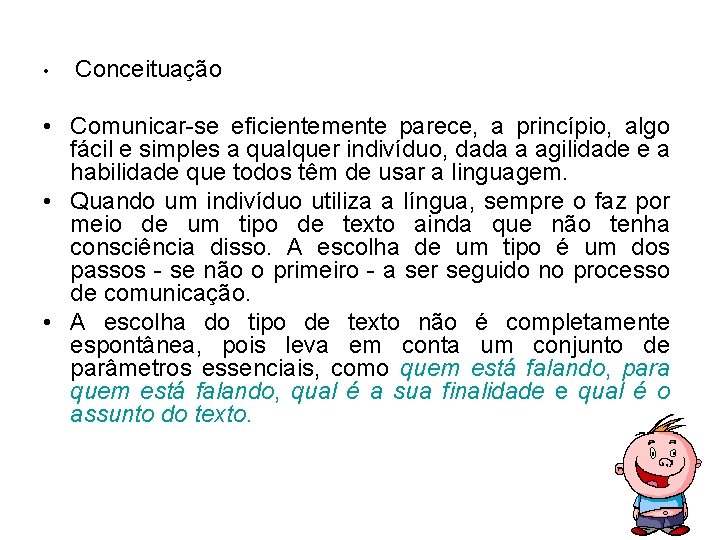 • Conceituação

• Comunicar-se eficientemente parece, a princípio, algo fácil e simples a qualquer indivíduo, dada a agilidade e a habilidade que todos têm de usar a linguagem.

• Quando um indivíduo utiliza a língua, sempre o faz por meio de um tipo de texto ainda que não tenha consciência disso. A escolha de um tipo é um dos passos - se não o primeiro - a ser seguido no processo de comunicação.

• A escolha do tipo de texto não é completamente espontânea, pois leva em conta um conjunto de parâmetros essenciais, como quem está falando, para quem está falando, qual é a sua finalidade e qual é o assunto do texto.